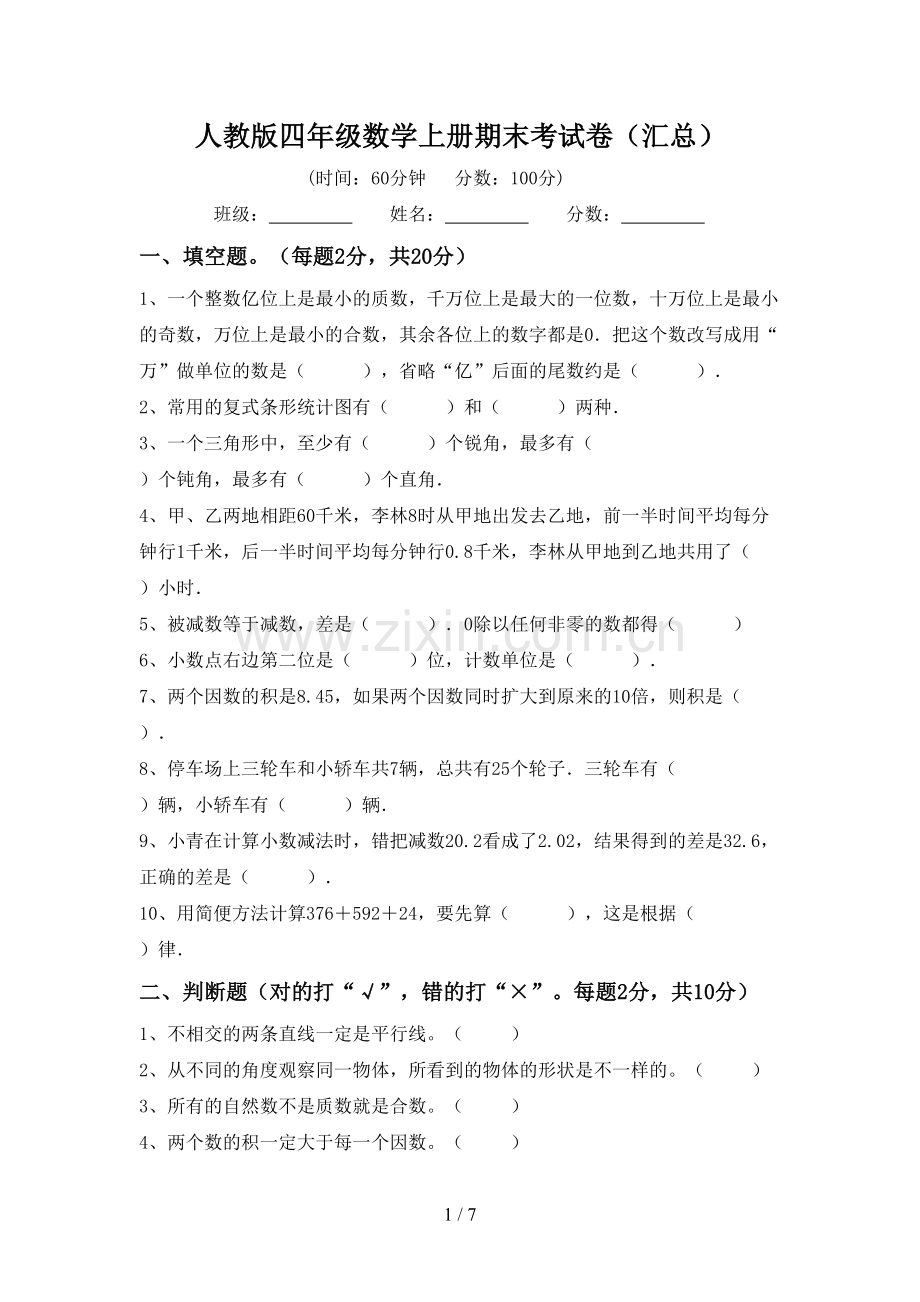 人教版四年级数学上册期末考试卷（汇总）

(时间：60分钟 分数：100分)

班级：____ 姓名：____ 分数：____

一、填空题。（每题2分，共20分）

1、一个整数亿位上是最小的质数，千万位上是最大的一位数，十万位上是最小的奇数，万位上是最小的合数，其余各位上的数字都是0．把这个数改写成用“万”做单位的数是（　　），省略“亿”后面的尾数约是（　　）．

2、常用的复式条形统计图有（　　）和（　　）两种．

3、一个三角形中，至少有（　　）个锐角，最多有（　　）个钝角，最多有（　　）个直角．

4、甲、乙两地相距60千米，李林8时从甲地出发去乙地，前一半时间平均每分钟行1千米，后一半时间平均每分钟行0.8千米，李林从甲地到乙地共用了（　　）小时．

5、被减数等于减数，差是（　　）．0除以任何非零的数都得（　　）

6、小数点右边第二位是（　　）位，计数单位是（　　）．

7、两个因数的积是8.45，如果两个因数同时扩大到原来的10倍，则积是（　　）．

8、停车场上三轮车和小轿车共7辆，总共有25个轮子．三轮车有（　　）辆，小轿车有（　　）辆．

9、小青在计算小数减法时，错把减数20.2看成了2.02，结果得到的差是32.6，正确的差是（　　）．

10、用简便方法计算376＋592＋24，要先算（　　），这是根据（　　）律．

二、判断题（对的打“√”，错的打“×”。每题2分，共10分）

1、不相交的两条直线一定是平行线。（　　）

2、从不同的角度观察同一物体，所看到的物体的形状是不一样的。（　　）

3、所有的自然数不是质数就是合数。（　　）

4、两个数的积一定大于每一个因数。（　　）

1 / 7

www.zixin.com.cn